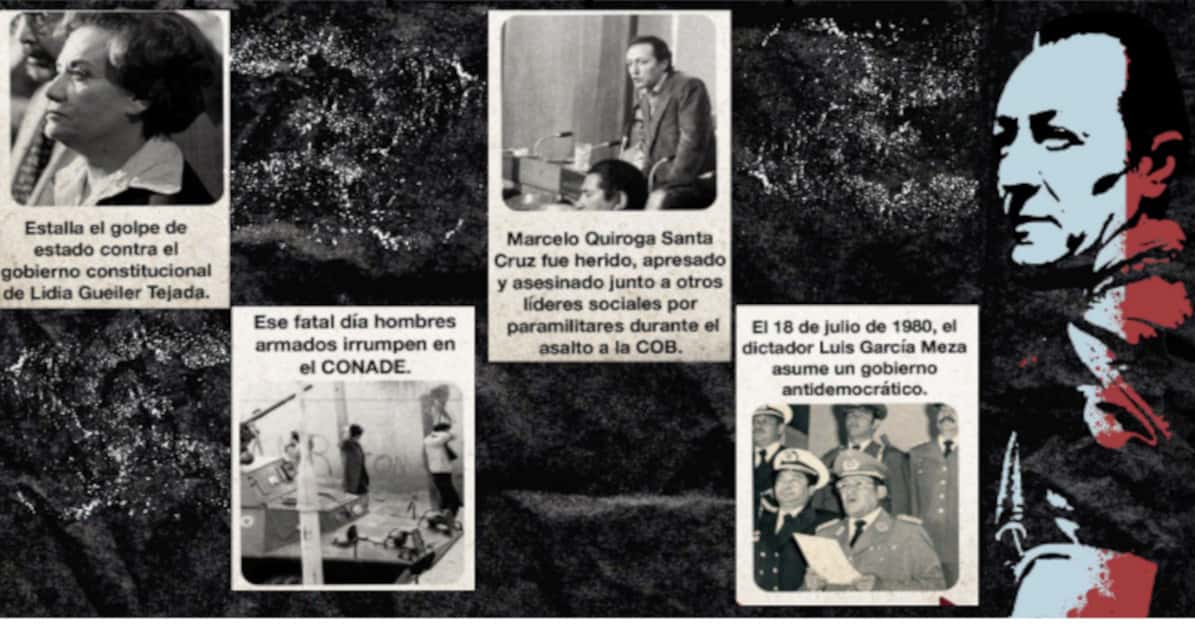 Estalla el golpe de estado contra el gobierno constitucional de Lidia Gueiler Tejada.

Ese fatal día hombres armados irrumpen en el CONADE.

Marcelo Quiroga Santa Cruz fue herido, apresado y asesinado junto a otros líderes sociales por paramilitares durante el asalto a la COB.

El 18 de julio de 1980, el dictador Luis García Meza asume un gobierno antidemocrático.